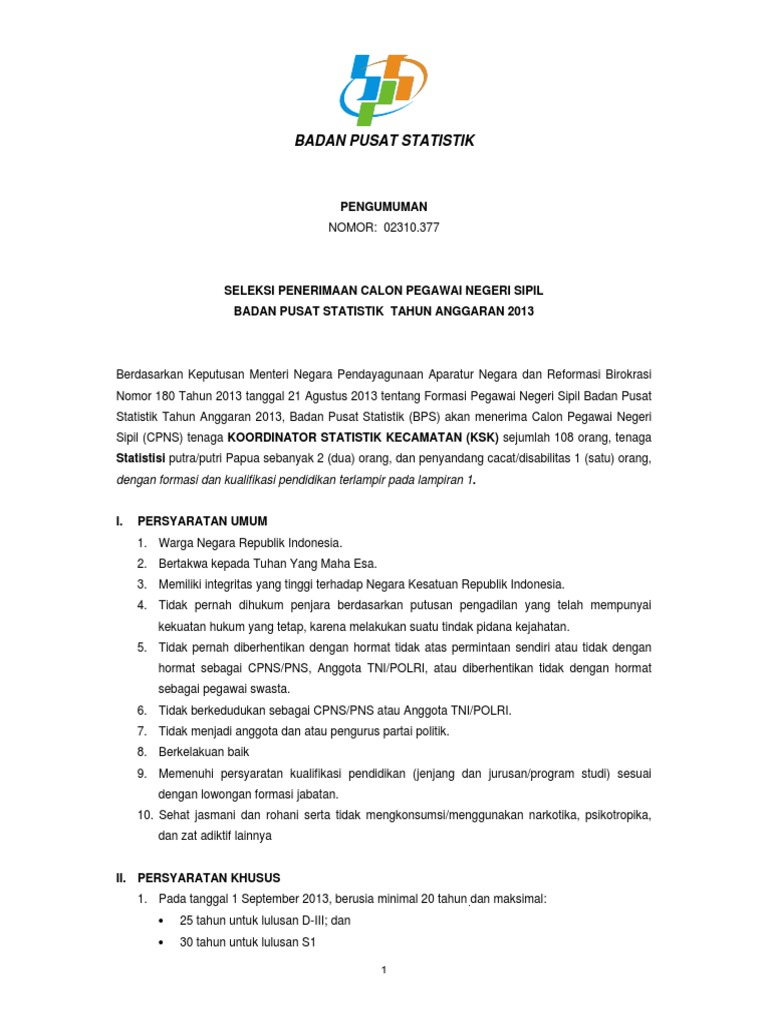 BADAN PUSAT STATISTIK

PENGUMUMAN
NOMOR: 02310.377

SELEKSI PENERIMAAN CALON PEGAWAI NEGERI SIPIL
BADAN PUSAT STATISTIK TAHUN ANGGARAN 2013

Berdasarkan Keputusan Menteri Negara Pendayagunaan Aparatur Negara dan Reformasi Birokrasi Nomor 180 Tahun 2013 tanggal 21 Agustus 2013 tentang Formasi Pegawai Negeri Sipil Badan Pusat Statistik Tahun Anggaran 2013, Badan Pusat Statistik (BPS) akan menerima Calon Pegawai Negeri Sipil (CPNS) tenaga KOORDINATOR STATISTIK KECAMATAN (KSK) sejumlah 108 orang, tenaga Statistisi putra/putri Papua sebanyak 2 (dua) orang, dan penyandang cacat/disabilitas 1 (satu) orang, dengan formasi dan kualifikasi pendidikan terlampir pada lampiran 1.

I. PERSYARATAN UMUM
1. Warga Negara Republik Indonesia.
2. Bertakwa kepada Tuhan Yang Maha Esa.
3. Memiliki integritas yang tinggi terhadap Negara Kesatuan Republik Indonesia.
4. Tidak pernah dihukum penjara berdasarkan putusan pengadilan yang telah mempunyai kekuatan hukum yang tetap, karena melakukan suatu tindak pidana kejahatan.
5. Tidak pernah diberhentikan dengan hormat tidak atas permintaan sendiri atau tidak dengan hormat sebagai CPNS/PNS, Anggota TNI/POLRI, atau diberhentikan tidak dengan hormat sebagai pegawai swasta.
6. Tidak berkedudukan sebagai CPNS/PNS atau Anggota TNI/POLRI.
7. Tidak menjadi anggota dan atau pengurus partai politik.
8. Berkelakuan baik
9. Memenuhi persyaratan kualifikasi pendidikan (jenjang dan jurusan/program studi) sesuai dengan lowongan formasi jabatan.
10. Sehat jasmani dan rohani serta tidak mengkonsumsi/menggunakan narkotika, psikotropika, dan zat adiktif lainnya

II. PERSYARATAN KHUSUS
1. Pada tanggal 1 September 2013, berusia minimal 20 tahun dan maksimal:
• 25 tahun untuk lulusan D-III; dan
• 30 tahun untuk lulusan S1

1